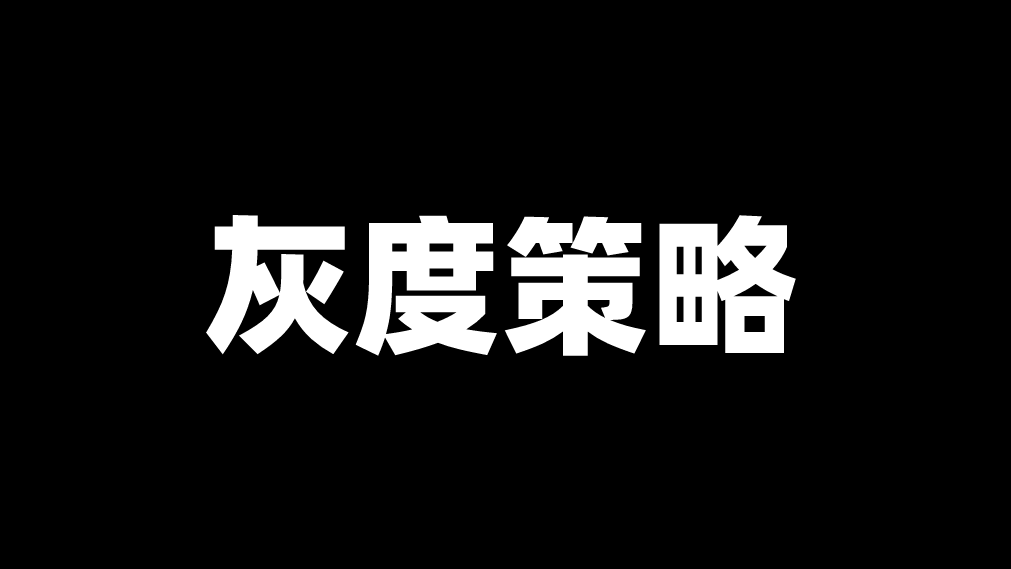 灰度策略